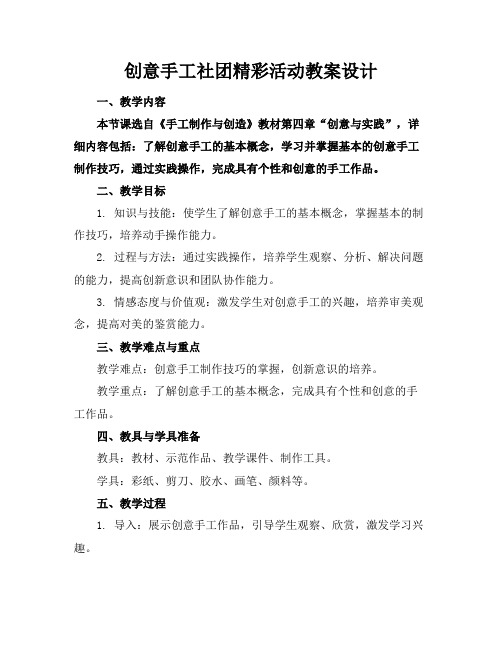 创意手工社团精彩活动教案设计

一、教学内容

本节课选自《手工制作与创造》教材第四章“创意与实践”，详细内容包括：了解创意手工的基本概念，学习并掌握基本的创意手工制作技巧，通过实践操作，完成具有个性和创意的手工作品。

二、教学目标

1. 知识与技能：使学生了解创意手工的基本概念，掌握基本的制作技巧，培养动手操作能力。

2. 过程与方法：通过实践操作，培养学生观察、分析、解决问题的能力，提高创新意识和团队协作能力。

3. 情感态度与价值观：激发学生对创意手工的兴趣，培养审美观念，提高对美的鉴赏能力。

三、教学难点与重点

教学难点：创意手工制作技巧的掌握，创新意识的培养。

教学重点：了解创意手工的基本概念，完成具有个性和创意的手工作品。

四、教具与学具准备

教具：教材、示范作品、教学课件、制作工具。

学具：彩纸、剪刀、胶水、画笔、颜料等。

五、教学过程

1. 导入：展示创意手工作品，引导学生观察、欣赏，激发学习兴趣。